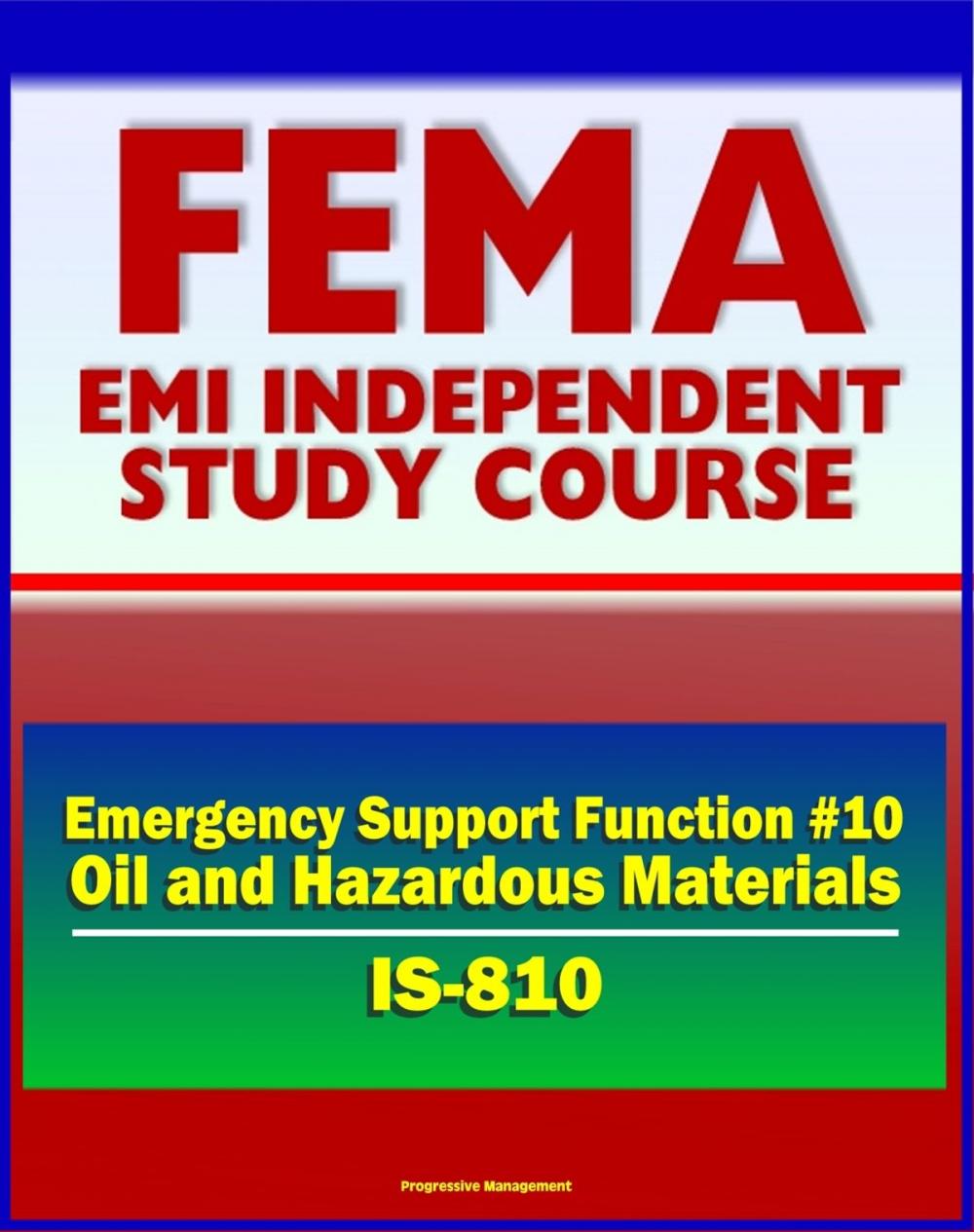 FEMA
EMI INDEPENDENT STUDY COURSE

Emergency Support Function #10
Oil and Hazardous Materials

IS-810

Progressive Management